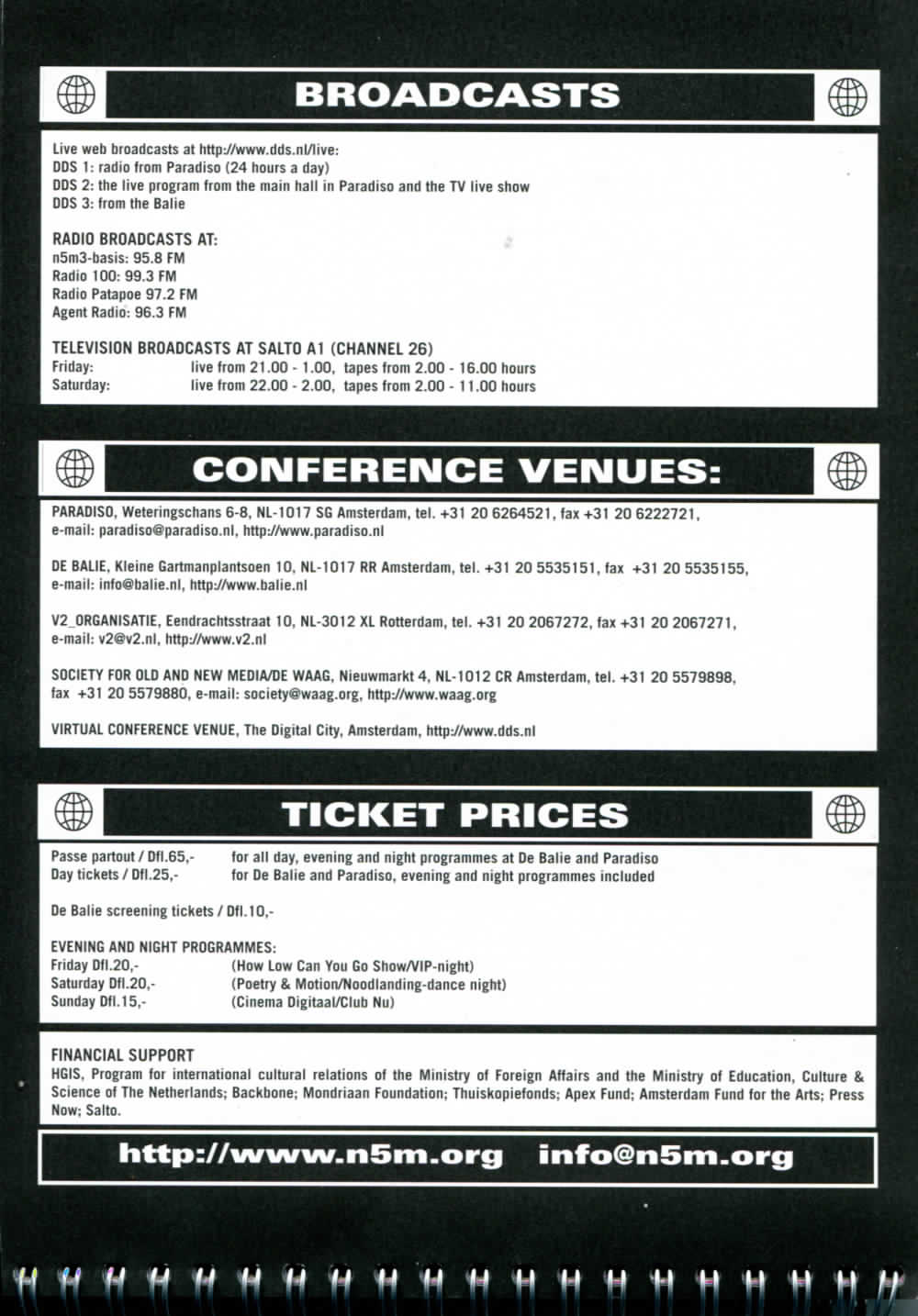 BROADCASTS

Live web broadcasts at http://www.dds.nl/live:
DDS 1: radio from Paradiso (24 hours a day)
DDS 2: the live program from the main hall in Paradiso and the TV live show
DDS 3: from the Balie

RADIO BROADCASTS AT:
n5m3-basis: 95.8 FM
Radio 100: 99.3 FM
Radio Patapoe 97.2 FM
Agent Radio: 96.3 FM

TELEVISION BROADCASTS AT SALTO A1 (CHANNEL 26)
Friday: live from 21.00 - 1.00, tapes from 2.00 - 16.00 hours
Saturday: live from 22.00 - 2.00, tapes from 2.00 - 11.00 hours

CONFERENCE VENUES:

PARADISO, Weteringschans 6-8, NL-1017 SG Amsterdam, tel. +31 20 6264521, fax +31 20 6222721, e-mail: paradiso@paradiso.nl, http://www.paradiso.nl

DE BALIE, Kleine Gartmanplantsoen 10, NL-1017 RR Amsterdam, tel. +31 20 5535151, fax +31 20 5535155, e-mail: info@balie.nl, http://www.balie.nl

V2_ORGANISATIE, Eendrachtsstraat 10, NL-3012 XL Rotterdam, tel. +31 20 2067272, fax +31 20 2067271, e-mail: v2@v2.nl, http://www.v2.nl

SOCIETY FOR OLD AND NEW MEDIA/DE WAAG, Nieuwmarkt 4, NL-1012 CR Amsterdam, tel. +31 20 5579898, fax +31 20 5579880, e-mail: society@waag.org, http://www.waag.org

VIRTUAL CONFERENCE VENUE, The Digital City, Amsterdam, http://www.dds.nl

TICKET PRICES

Passe partout / Dfl.65,- for all day, evening and night programmes at De Balie and Paradiso
Day tickets / Dfl.25,- for De Balie and Paradiso, evening and night programmes included

De Balie screening tickets / Dfl.10,-

EVENING AND NIGHT PROGRAMMES:
Friday Dfl.20,- (How Low Can You Go Show/VIP-night)
Saturday Dfl.20,- (Poetry & Motion/Noodlanding-dance night)
Sunday Dfl.15,- (Cinema Digitaal/Club Nu)

FINANCIAL SUPPORT
HGIS, Program for international cultural relations of the Ministry of Foreign Affairs and the Ministry of Education, Culture & Science of The Netherlands; Backbone; Mondriaan Foundation; Thuiskopiefonds; Apex Fund; Amsterdam Fund for the Arts; Press Now; Salto.

http://www.n5m.org info@n5m.org